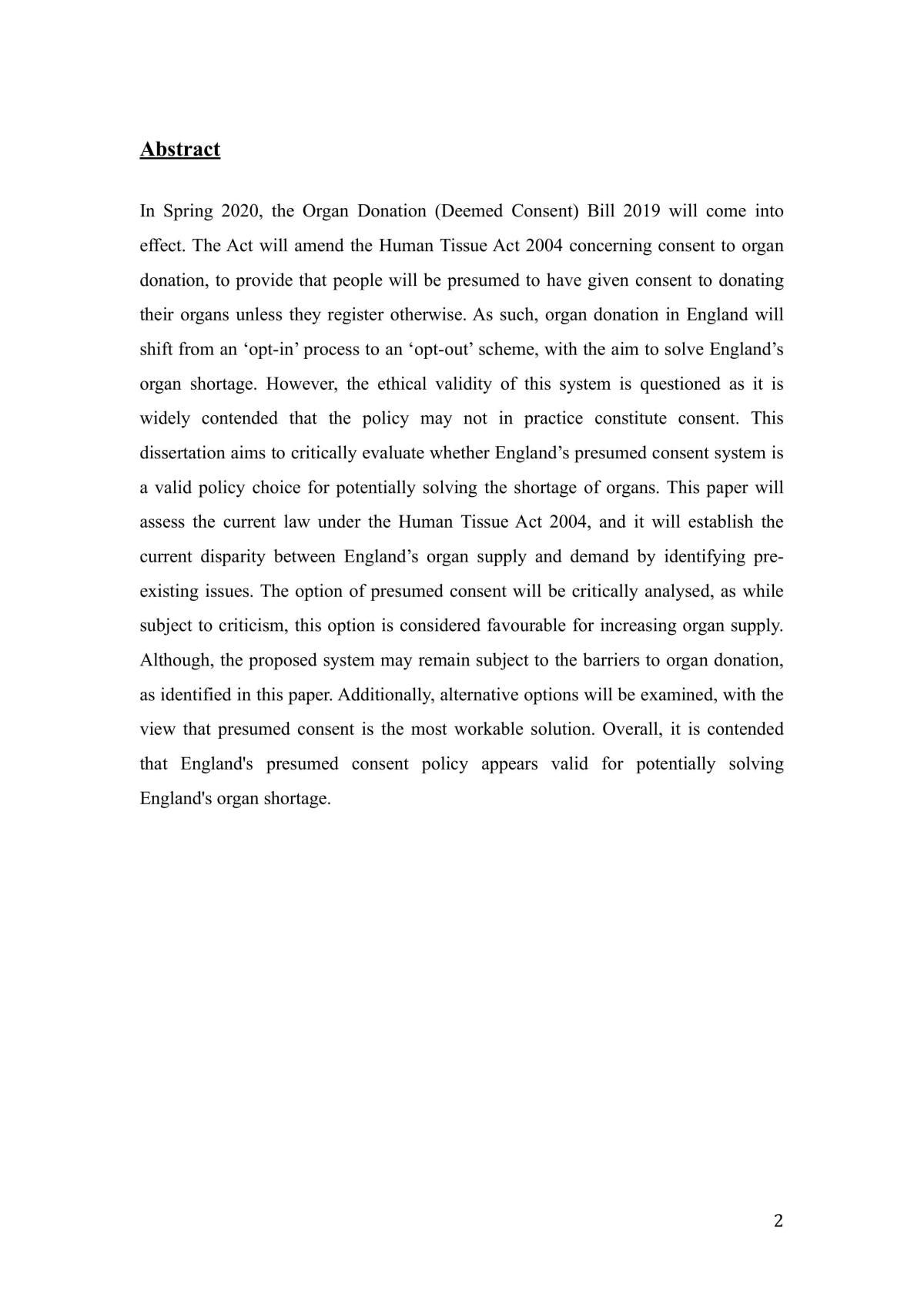 Abstract

In Spring 2020, the Organ Donation (Deemed Consent) Bill 2019 will come into effect. The Act will amend the Human Tissue Act 2004 concerning consent to organ donation, to provide that people will be presumed to have given consent to donating their organs unless they register otherwise. As such, organ donation in England will shift from an 'opt-in' process to an 'opt-out' scheme, with the aim to solve England's organ shortage. However, the ethical validity of this system is questioned as it is widely contended that the policy may not in practice constitute consent. This dissertation aims to critically evaluate whether England's presumed consent system is a valid policy choice for potentially solving the shortage of organs. This paper will assess the current law under the Human Tissue Act 2004, and it will establish the current disparity between England's organ supply and demand by identifying pre-existing issues. The option of presumed consent will be critically analysed, as while subject to criticism, this option is considered favourable for increasing organ supply. Although, the proposed system may remain subject to the barriers to organ donation, as identified in this paper. Additionally, alternative options will be examined, with the view that presumed consent is the most workable solution. Overall, it is contended that England's presumed consent policy appears valid for potentially solving England's organ shortage.

2